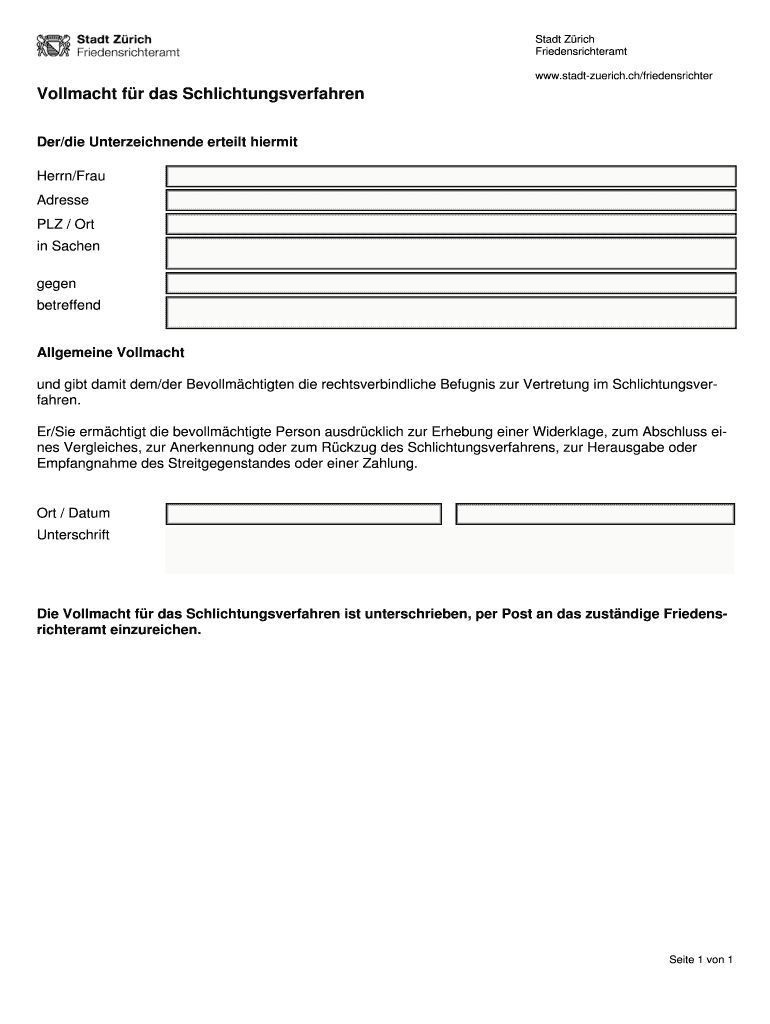 Stadt Zürich
Friedensrichteramt

Stadt Zürich
Friedensrichteramt

www.stadt-zuerich.ch/friedensrichter

Vollmacht für das Schlichtungsverfahren

Der/die Unterzeichnende erteilt hiermit

Herrn/Frau
Adresse
PLZ / Ort
in Sachen

gegen
betreffend

Allgemeine Vollmacht

und gibt damit dem/der Bevollmächtigten die rechtsverbindliche Befugnis zur Vertretung im Schlichtungsverfahren.

Er/Sie ermächtigt die bevollmächtigte Person ausdrücklich zur Erhebung einer Widerklage, zum Abschluss eines Vergleiches, zur Anerkennung oder zum Rückzug des Schlichtungsverfahrens, zur Herausgabe oder Empfangnahme des Streitgegenstandes oder einer Zahlung.

Ort / Datum
Unterschrift

Die Vollmacht für das Schlichtungsverfahren ist unterschrieben, per Post an das zuständige Friedensrichteramt einzureichen.

Seite 1 von 1